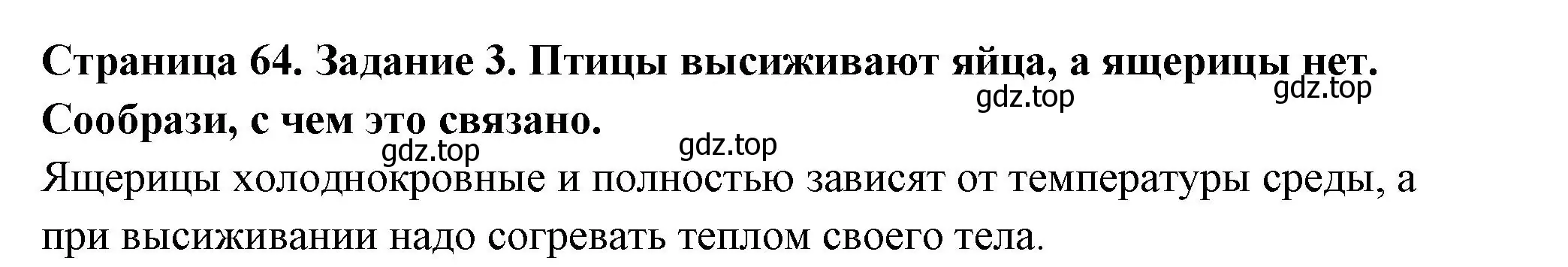 Страница 64. Задание 3. Птицы высиживают яйца, а ящерицы нет. Сообрази, с чем это связано.

gdz.top gdz.top gdz.top gdz.top

Ящерицы холоднокровные и полностью зависят от температуры среды, а при высиживании надо согревать теплом своего тела.